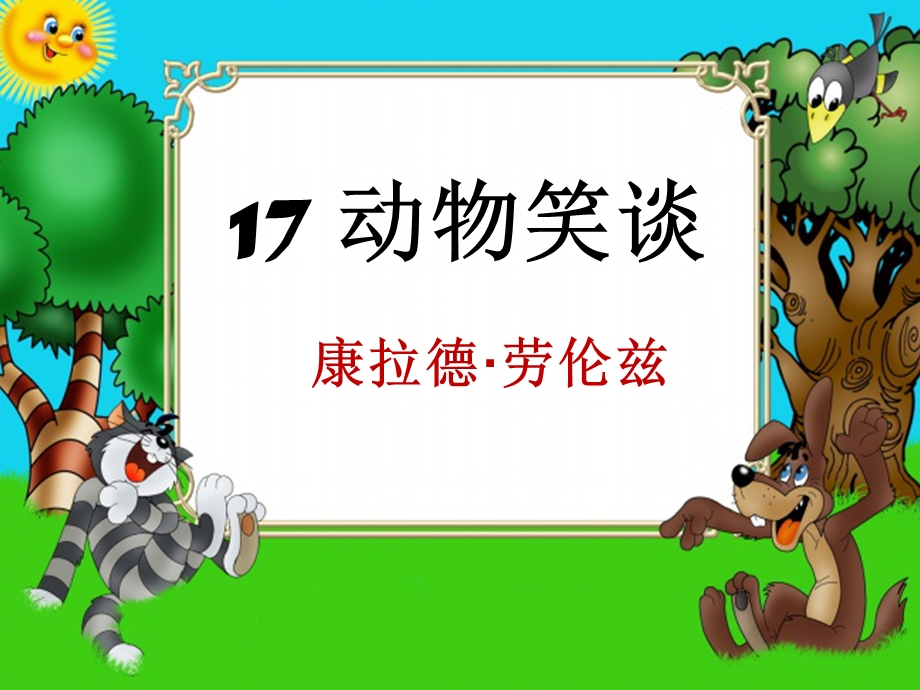 17 动物笑谈

康拉德·劳伦兹